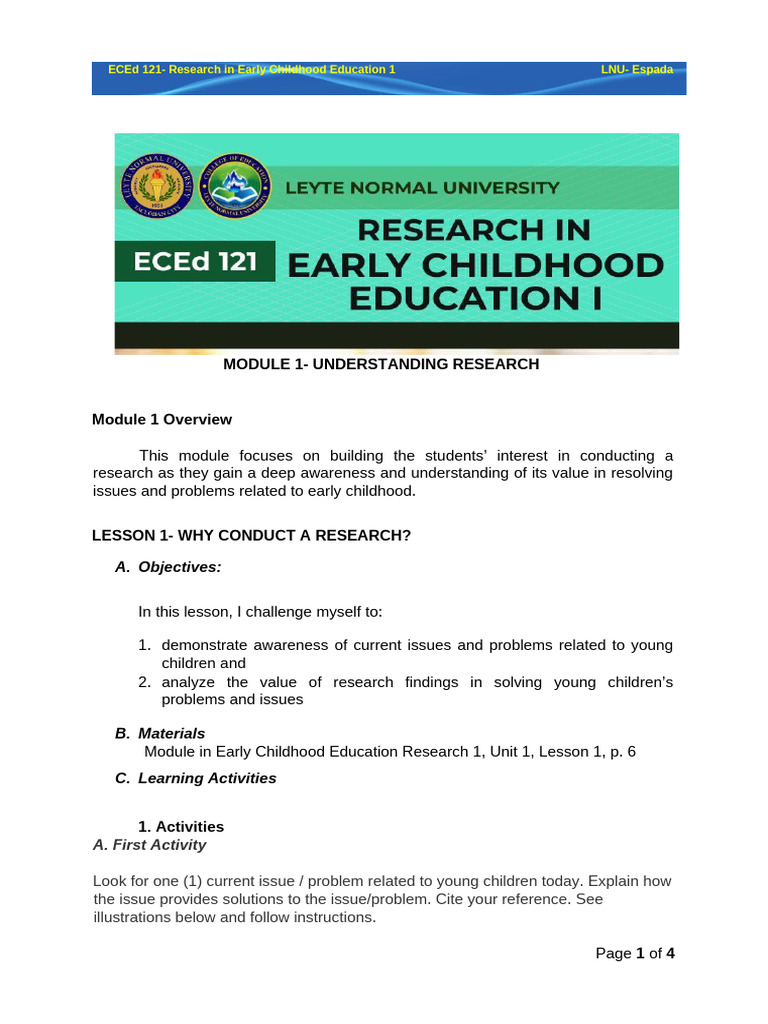 ECEd 121- Research in Early Childhood Education 1 LNU- Espada

LEYTE NORMAL UNIVERSITY

ECEd 121

RESEARCH IN EARLY CHILDHOOD EDUCATION I

MODULE 1- UNDERSTANDING RESEARCH

Module 1 Overview

This module focuses on building the students' interest in conducting a research as they gain a deep awareness and understanding of its value in resolving issues and problems related to early childhood.

LESSON 1- WHY CONDUCT A RESEARCH?

A. Objectives:

In this lesson, I challenge myself to:

1. demonstrate awareness of current issues and problems related to young children and
2. analyze the value of research findings in solving young children's problems and issues

B. Materials
Module in Early Childhood Education Research 1, Unit 1, Lesson 1, p. 6

C. Learning Activities

1. Activities
A. First Activity

Look for one (1) current issue / problem related to young children today. Explain how the issue provides solutions to the issue/problem. Cite your reference. See illustrations below and follow instructions.

Page 1 of 4